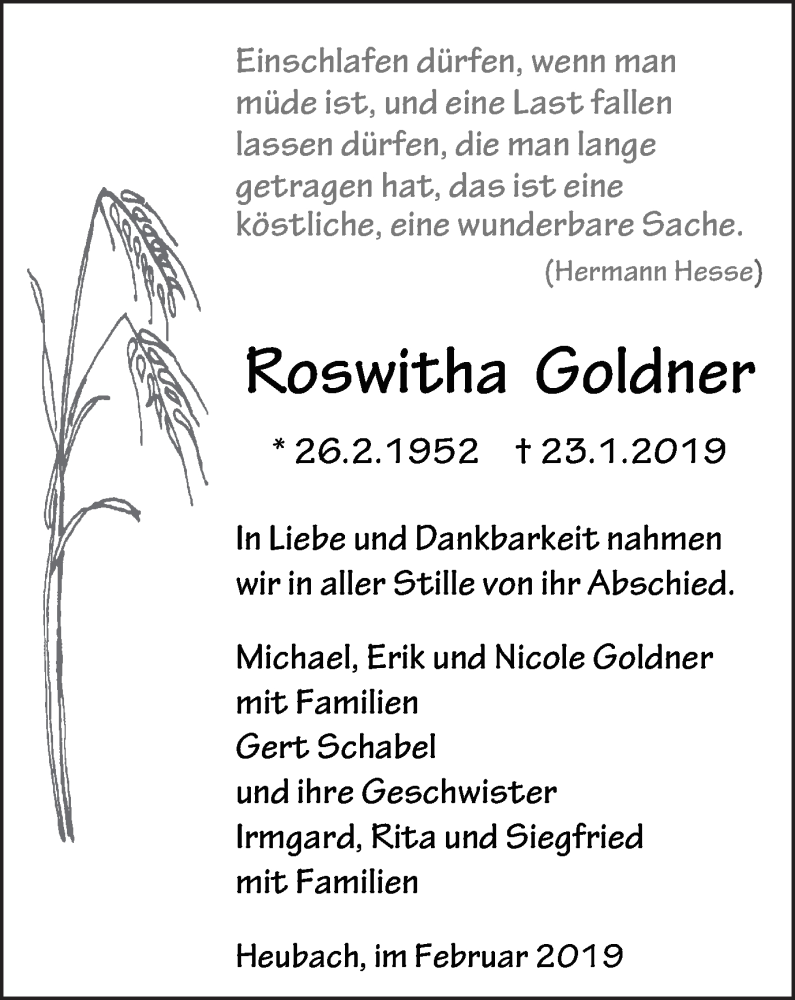 Einschlafen dürfen, wenn man müde ist, und eine Last fallen lassen dürfen, die man lange getragen hat, das ist eine köstliche, eine wunderbare Sache.

(Hermann Hesse)

Roswitha Goldner

* 26.2.1952 † 23.1.2019

In Liebe und Dankbarkeit nahmen wir in aller Stille von ihr Abschied.

Michael, Erik und Nicole Goldner
mit Familien
Gert Schabel
und ihre Geschwister
Irmgard, Rita und Siegfried
mit Familien

Heubach, im Februar 2019